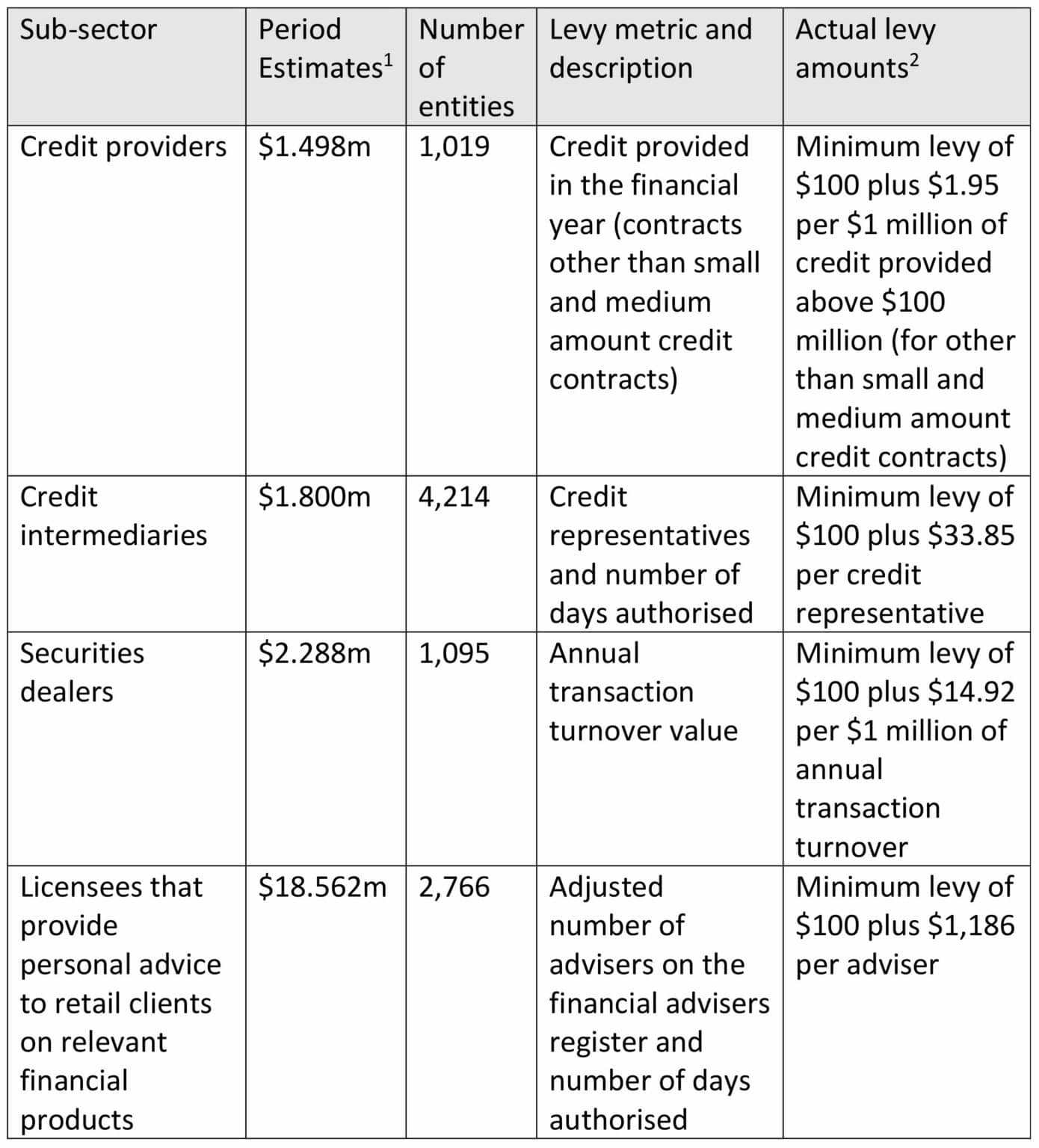 | Sub-sector | Period Estimates$^1$ | Number of entities | Levy metric and description | Actual levy amounts$^2$ |
|---|---|---|---|---|
| Credit providers | \$1.498m | 1,019 | Credit provided in the financial year (contracts other than small and medium amount credit contracts) | Minimum levy of \$100 plus \$1.95 per \$1 million of credit provided above \$100 million (for other than small and medium amount credit contracts) |
| Credit intermediaries | \$1.800m | 4,214 | Credit representatives and number of days authorised | Minimum levy of \$100 plus \$33.85 per credit representative |
| Securities dealers | \$2.288m | 1,095 | Annual transaction turnover value | Minimum levy of \$100 plus \$14.92 per \$1 million of annual transaction turnover |
| Licensees that provide personal advice to retail clients on relevant financial products | \$18.562m | 2,766 | Adjusted number of advisers on the financial advisers register and number of days authorised | Minimum levy of \$100 plus \$1,186 per adviser |